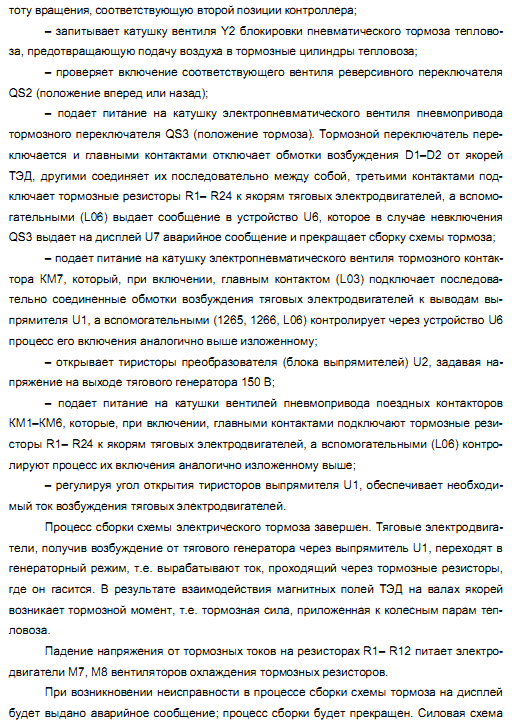 тоту вращения, соответствующую второй позиции контроллера;

– запитывает катушку вентиля Y2 блокировки пневматического тормоза тепловоза, предотвращающую подачу воздуха в тормозные цилиндры тепловоза;

– проверяет включение соответствующего вентиля реверсивного переключателя QS2 (положение вперед или назад);

– подает питание на катушку электропневматического вентиля пневмопривода тормозного переключателя QS3 (положение тормоза). Тормозной переключатель переключается и главными контактами отключает обмотки возбуждения D1–D2 от якорей ТЭД, другими соединяет их последовательно между собой, третьими контактами подключает тормозные резисторы R1– R24 к якорям тяговых электродвигателей, а вспомогательными (L06) выдает сообщение в устройство U6, которое в случае невключения QS3 выдает на дисплей U7 аварийное сообщение и прекращает сборку схемы тормоза;

– подает питание на катушку электропневматического вентиля тормозного контактора КМ7, который, при включении, главным контактом (L03) подключает последовательно соединенные обмотки возбуждения тяговых электродвигателей к выводам выпрямителя U1, а вспомогательными (1265, 1266, L06) контролирует через устройство U6 процесс его включения аналогично выше изложенному;

– открывает тиристоры преобразователя (блока выпрямителей) U2, задавая напряжение на выходе тягового генератора 150 В;

– подает питание на катушки вентилей пневмопривода поездных контакторов КМ1–КМ6, которые, при включении, главными контактами подключают тормозные резисторы R1– R24 к якорям тяговых электродвигателей, а вспомогательными (L06) контролируют процесс их включения аналогично изложенному выше;

– регулируя угол открытия тиристоров выпрямителя U1, обеспечивает необходимый ток возбуждения тяговых электродвигателей.

Процесс сборки схемы электрического тормоза завершен. Тяговые электродвигатели, получив возбуждение от тягового генератора через выпрямитель U1, переходят в генераторный режим, т.е. вырабатывают ток, проходящий через тормозные резисторы, где он гасится. В результате взаимодействия магнитных полей ТЭД на валах якорей возникает тормозной момент, т.е. тормозная сила, приложенная к колесным парам тепловоза.

Падение напряжения от тормозных токов на резисторах R1– R12 питает электродвигатели М7, М8 вентиляторов охлаждения тормозных резисторов.

При возникновении неисправности в процессе сборки схемы тормоза на дисплей будет выдано аварийное сообщение; процесс сборки будет прекращен. Силовая схема